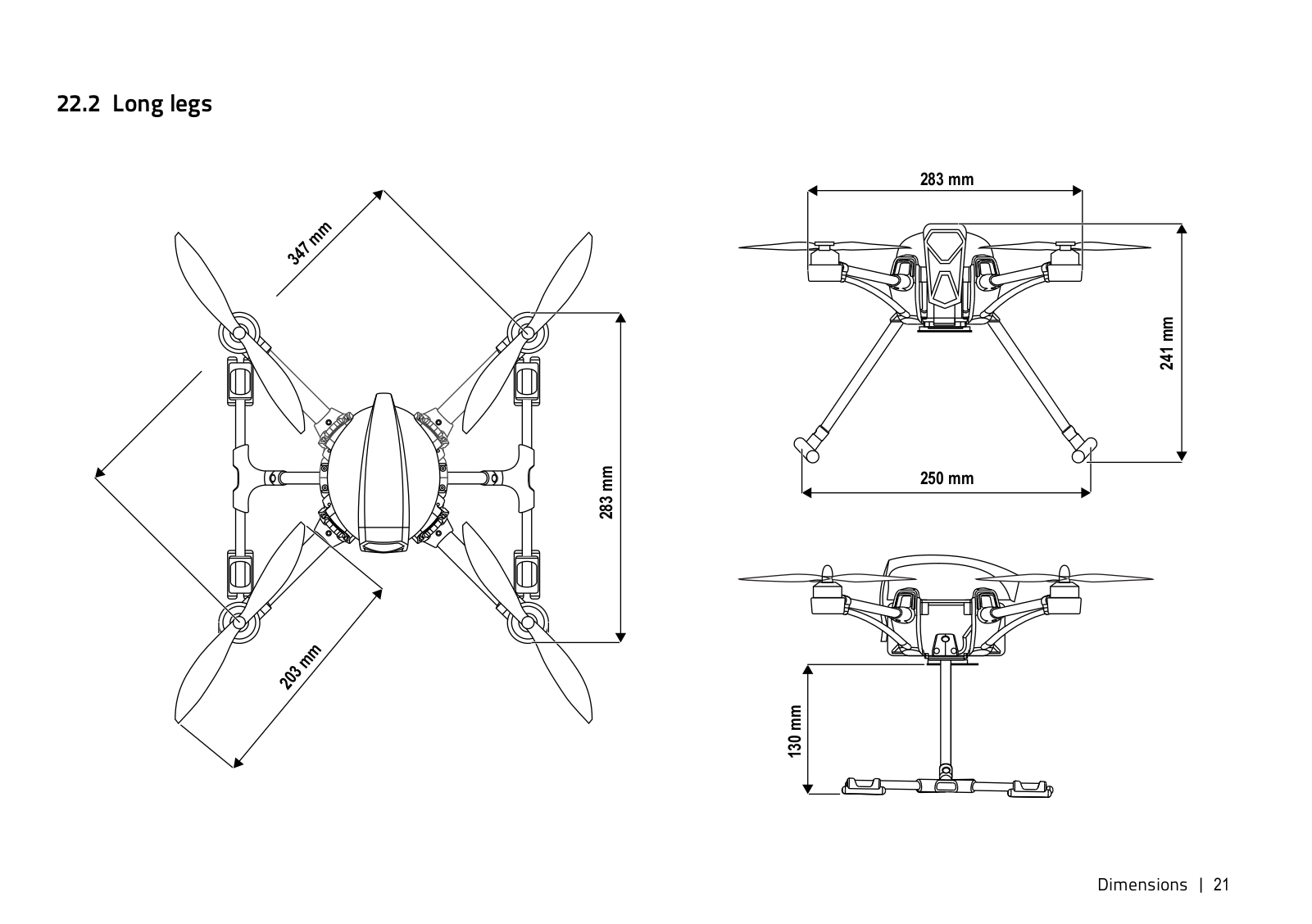 22.2 Long legs

347 mm

283 mm

203 mm

283 mm

241 mm

250 mm

130 mm

Dimensions | 21